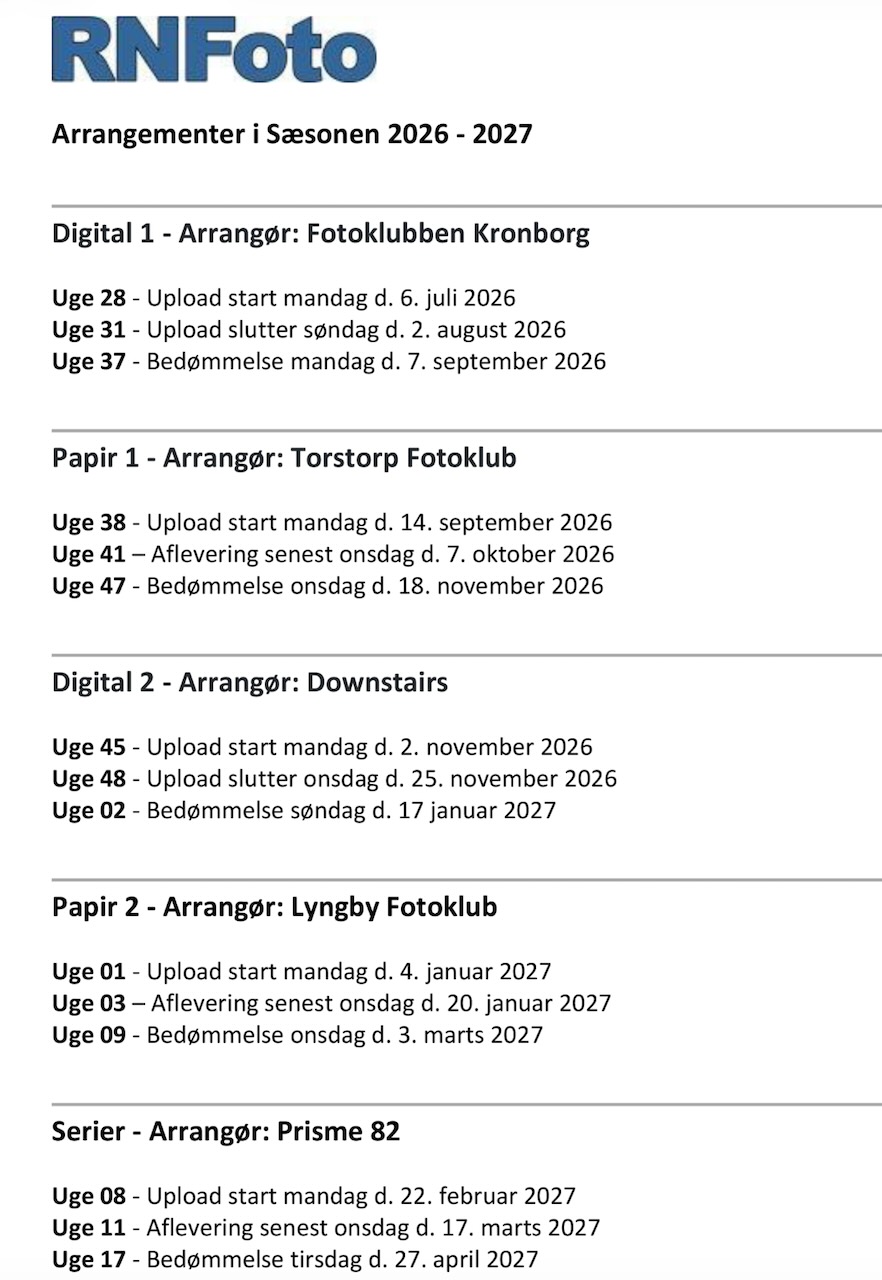 RNFoto

Arrangementer i Sæsonen 2026 - 2027

Digital 1 - Arrangør: Fotoklubben Kronborg

Uge 28 - Upload start mandag d. 6. juli 2026
Uge 31 - Upload slutter søndag d. 2. august 2026
Uge 37 - Bedømmelse mandag d. 7. september 2026

Papir 1 - Arrangør: Torstorp Fotoklub

Uge 38 - Upload start mandag d. 14. september 2026
Uge 41 – Aflevering senest onsdag d. 7. oktober 2026
Uge 47 - Bedømmelse onsdag d. 18. november 2026

Digital 2 - Arrangør: Downstairs

Uge 45 - Upload start mandag d. 2. november 2026
Uge 48 - Upload slutter onsdag d. 25. november 2026
Uge 02 - Bedømmelse søndag d. 17 januar 2027

Papir 2 - Arrangør: Lyngby Fotoklub

Uge 01 - Upload start mandag d. 4. januar 2027
Uge 03 – Aflevering senest onsdag d. 20. januar 2027
Uge 09 - Bedømmelse onsdag d. 3. marts 2027

Serier - Arrangør: Prisme 82

Uge 08 - Upload start mandag d. 22. februar 2027
Uge 11 - Aflevering senest onsdag d. 17. marts 2027
Uge 17 - Bedømmelse tirsdag d. 27. april 2027